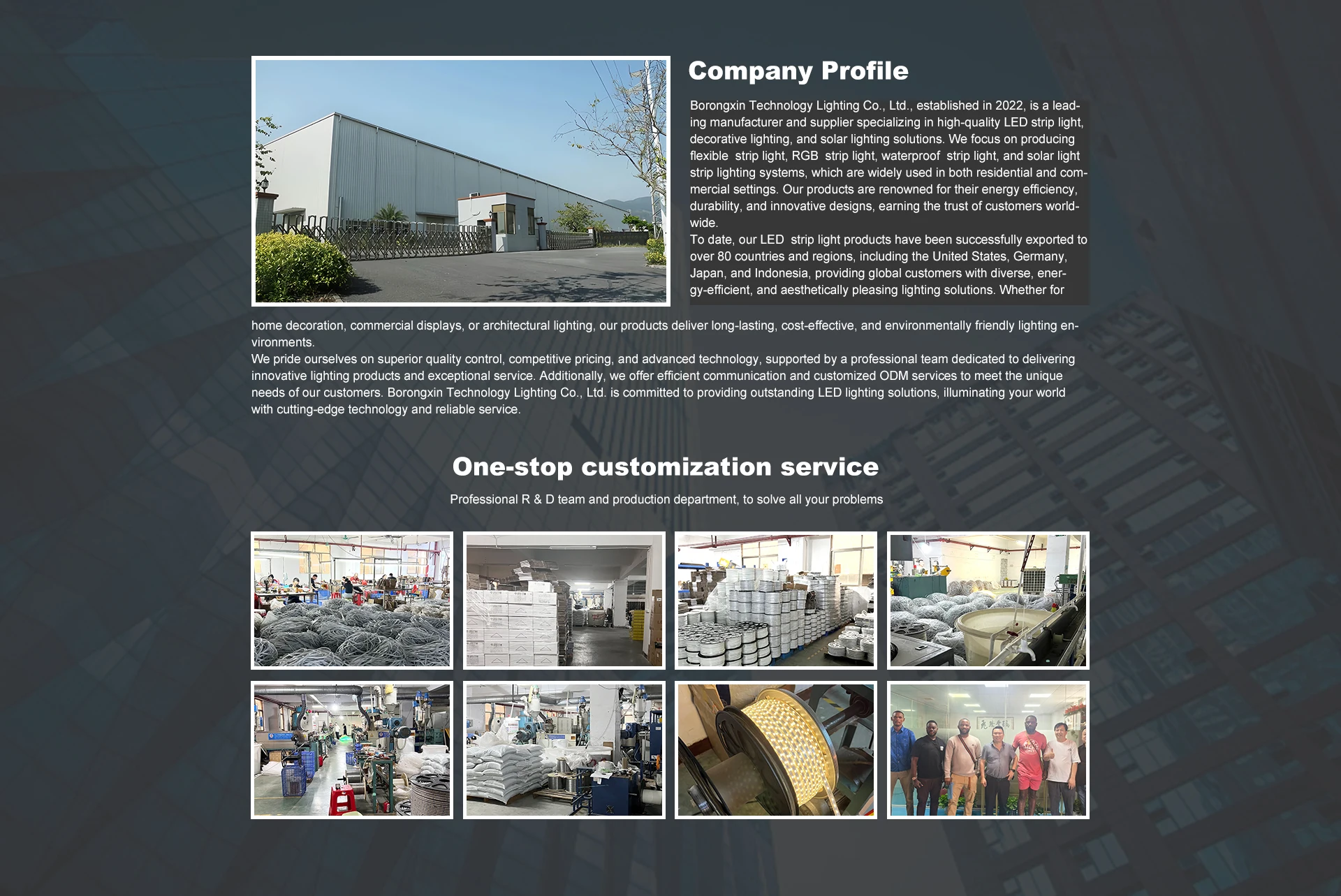 Company Profile

Borongxin Technology Lighting Co., Ltd., established in 2022, is a leading manufacturer and supplier specializing in high-quality LED strip light, decorative lighting, and solar lighting solutions. We focus on producing flexible strip light, RGB strip light, waterproof strip light, and solar light strip lighting systems, which are widely used in both residential and commercial settings. Our products are renowned for their energy efficiency, durability, and innovative designs, earning the trust of customers worldwide.
To date, our LED strip light products have been successfully exported to over 80 countries and regions, including the United States, Germany, Japan, and Indonesia, providing global customers with diverse, energy-efficient, and aesthetically pleasing lighting solutions. Whether for home decoration, commercial displays, or architectural lighting, our products deliver long-lasting, cost-effective, and environmentally friendly lighting environments.
We pride ourselves on superior quality control, competitive pricing, and advanced technology, supported by a professional team dedicated to delivering innovative lighting products and exceptional service. Additionally, we offer efficient communication and customized ODM services to meet the unique needs of our customers. Borongxin Technology Lighting Co., Ltd. is committed to providing outstanding LED lighting solutions, illuminating your world with cutting-edge technology and reliable service.

One-stop customization service

Professional R & D team and production department, to solve all your problems